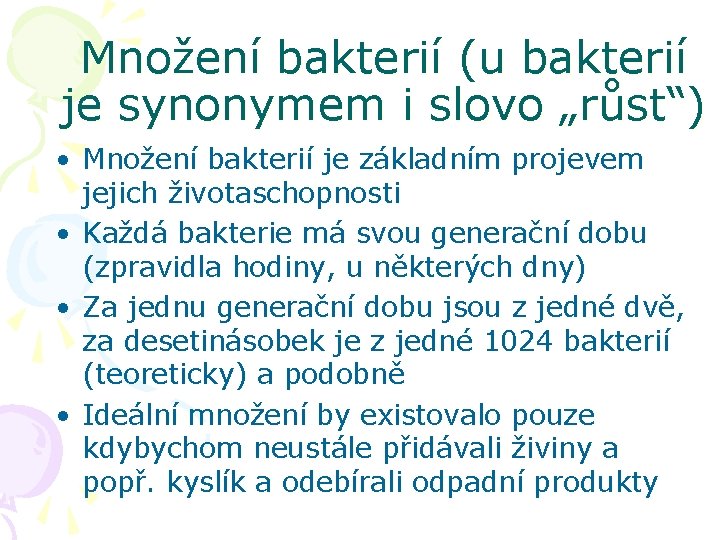 Množení bakterií (u bakterií je synonymem i slovo „růst“)

• Množení bakterií je základním projevem jejich životaschopnosti
• Každá bakterie má svou generační dobu (zpravidla hodiny, u některých dny)
• Za jednu generační dobu jsou z jedné dvě, za desetinásobek je z jedné 1024 bakterií (teoreticky) a podobně
• Ideální množení by existovalo pouze kdybychom neustále přidávali živiny a popř. kyslík a odebírali odpadní produkty